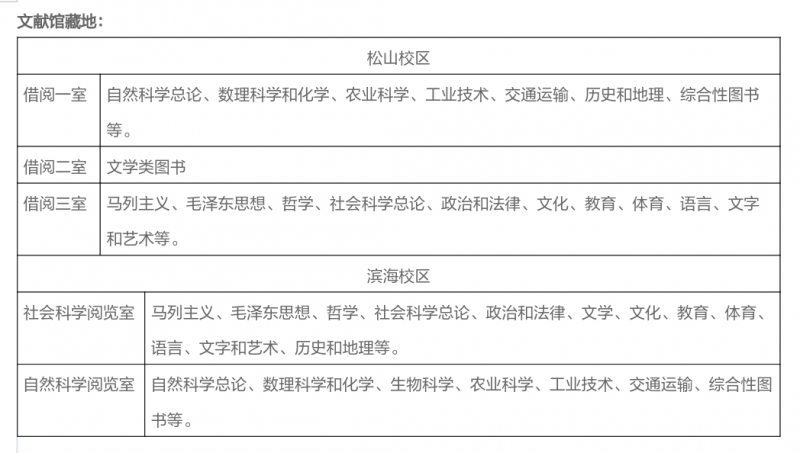 文献馆藏地：

| 松山校区 | |
|---|---|
| 借阅一室 | 自然科学总论、数理科学和化学、农业科学、工业技术、交通运输、历史和地理、综合性图书等。 |
| 借阅二室 | 文学类图书 |
| 借阅三室 | 马列主义、毛泽东思想、哲学、社会科学总论、政治和法律、文化、教育、体育、语言、文字和艺术等。 |
| 滨海校区 | |
| 社会科学阅览室 | 马列主义、毛泽东思想、哲学、社会科学总论、政治和法律、文学、文化、教育、体育、语言、文字和艺术、历史和地理等。 |
| 自然科学阅览室 | 自然科学总论、数理科学和化学、生物科学、农业科学、工业技术、交通运输、综合性图书等。 |